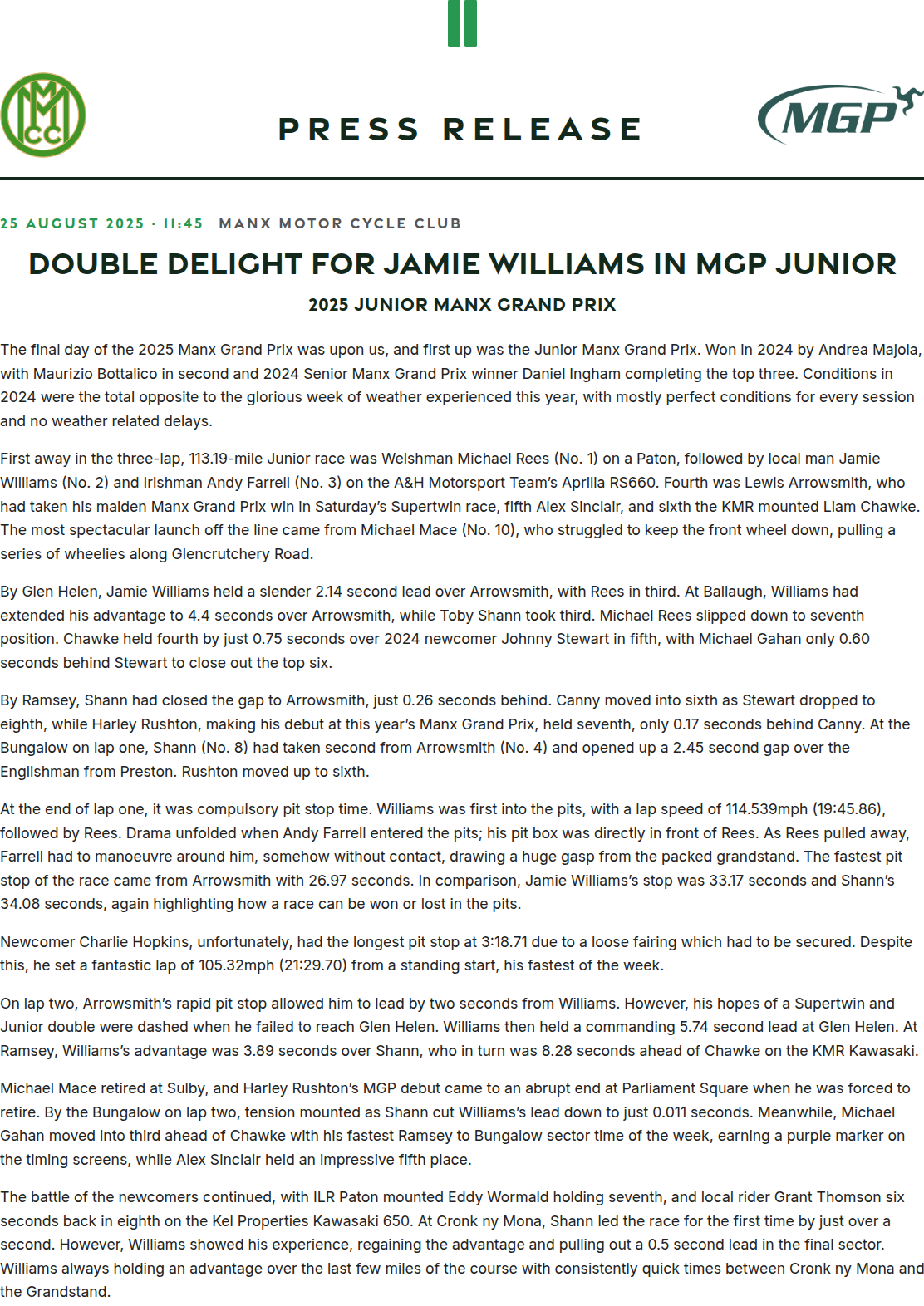 MMCC

PRESS RELEASE

MGP

25 AUGUST 2025 · 11:45 MANX MOTOR CYCLE CLUB

DOUBLE DELIGHT FOR JAMIE WILLIAMS IN MGP JUNIOR

2025 JUNIOR MANX GRAND PRIX

The final day of the 2025 Manx Grand Prix was upon us, and first up was the Junior Manx Grand Prix. Won in 2024 by Andrea Majola, with Maurizio Bottalico in second and 2024 Senior Manx Grand Prix winner Daniel Ingham completing the top three. Conditions in 2024 were the total opposite to the glorious week of weather experienced this year, with mostly perfect conditions for every session and no weather related delays.

First away in the three-lap, 113.19-mile Junior race was Welshman Michael Rees (No. 1) on a Paton, followed by local man Jamie Williams (No. 2) and Irishman Andy Farrell (No. 3) on the A&H Motorsport Team's Aprilia RS660. Fourth was Lewis Arrowsmith, who had taken his maiden Manx Grand Prix win in Saturday's Supertwin race, fifth Alex Sinclair, and sixth the KMR mounted Liam Chawke. The most spectacular launch off the line came from Michael Mace (No. 10), who struggled to keep the front wheel down, pulling a series of wheelies along Glencrutchery Road.

By Glen Helen, Jamie Williams held a slender 2.14 second lead over Arrowsmith, with Rees in third. At Ballaugh, Williams had extended his advantage to 4.4 seconds over Arrowsmith, while Toby Shann took third. Michael Rees slipped down to seventh position. Chawke held fourth by just 0.75 seconds over 2024 newcomer Johnny Stewart in fifth, with Michael Gahan only 0.60 seconds behind Stewart to close out the top six.

By Ramsey, Shann had closed the gap to Arrowsmith, just 0.26 seconds behind. Canny moved into sixth as Stewart dropped to eighth, while Harley Rushton, making his debut at this year's Manx Grand Prix, held seventh, only 0.17 seconds behind Canny. At the Bungalow on lap one, Shann (No. 8) had taken second from Arrowsmith (No. 4) and opened up a 2.45 second gap over the Englishman from Preston. Rushton moved up to sixth.

At the end of lap one, it was compulsory pit stop time. Williams was first into the pits, with a lap speed of 114.539mph (19:45.86), followed by Rees. Drama unfolded when Andy Farrell entered the pits; his pit box was directly in front of Rees. As Rees pulled away, Farrell had to manoeuvre around him, somehow without contact, drawing a huge gasp from the packed grandstand. The fastest pit stop of the race came from Arrowsmith with 26.97 seconds. In comparison, Jamie Williams's stop was 33.17 seconds and Shann's 34.08 seconds, again highlighting how a race can be won or lost in the pits.

Newcomer Charlie Hopkins, unfortunately, had the longest pit stop at 3:18.71 due to a loose fairing which had to be secured. Despite this, he set a fantastic lap of 105.32mph (21:29.70) from a standing start, his fastest of the week.

On lap two, Arrowsmith's rapid pit stop allowed him to lead by two seconds from Williams. However, his hopes of a Supertwin and Junior double were dashed when he failed to reach Glen Helen. Williams then held a commanding 5.74 second lead at Glen Helen. At Ramsey, Williams's advantage was 3.89 seconds over Shann, who in turn was 8.28 seconds ahead of Chawke on the KMR Kawasaki.

Michael Mace retired at Sulby, and Harley Rushton's MGP debut came to an abrupt end at Parliament Square when he was forced to retire. By the Bungalow on lap two, tension mounted as Shann cut Williams's lead down to just 0.011 seconds. Meanwhile, Michael Gahan moved into third ahead of Chawke with his fastest Ramsey to Bungalow sector time of the week, earning a purple marker on the timing screens, while Alex Sinclair held an impressive fifth place.

The battle of the newcomers continued, with ILR Paton mounted Eddy Wormald holding seventh, and local rider Grant Thomson six seconds back in eighth on the Kel Properties Kawasaki 650. At Cronk ny Mona, Shann led the race for the first time by just over a second. However, Williams showed his experience, regaining the advantage and pulling out a 0.5 second lead in the final sector. Williams always holding an advantage over the last few miles of the course with consistently quick times between Cronk ny Mona and the Grandstand.